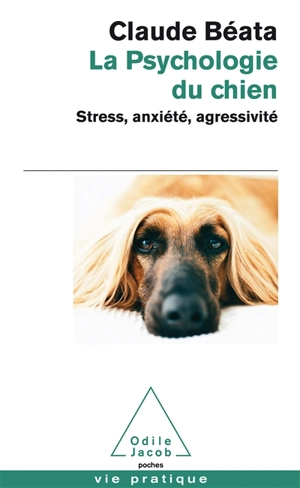 Claude Béata
La Psychologie du chien
Stress, anxiété, agressivité

Odile Jacob
poches

vie pratique